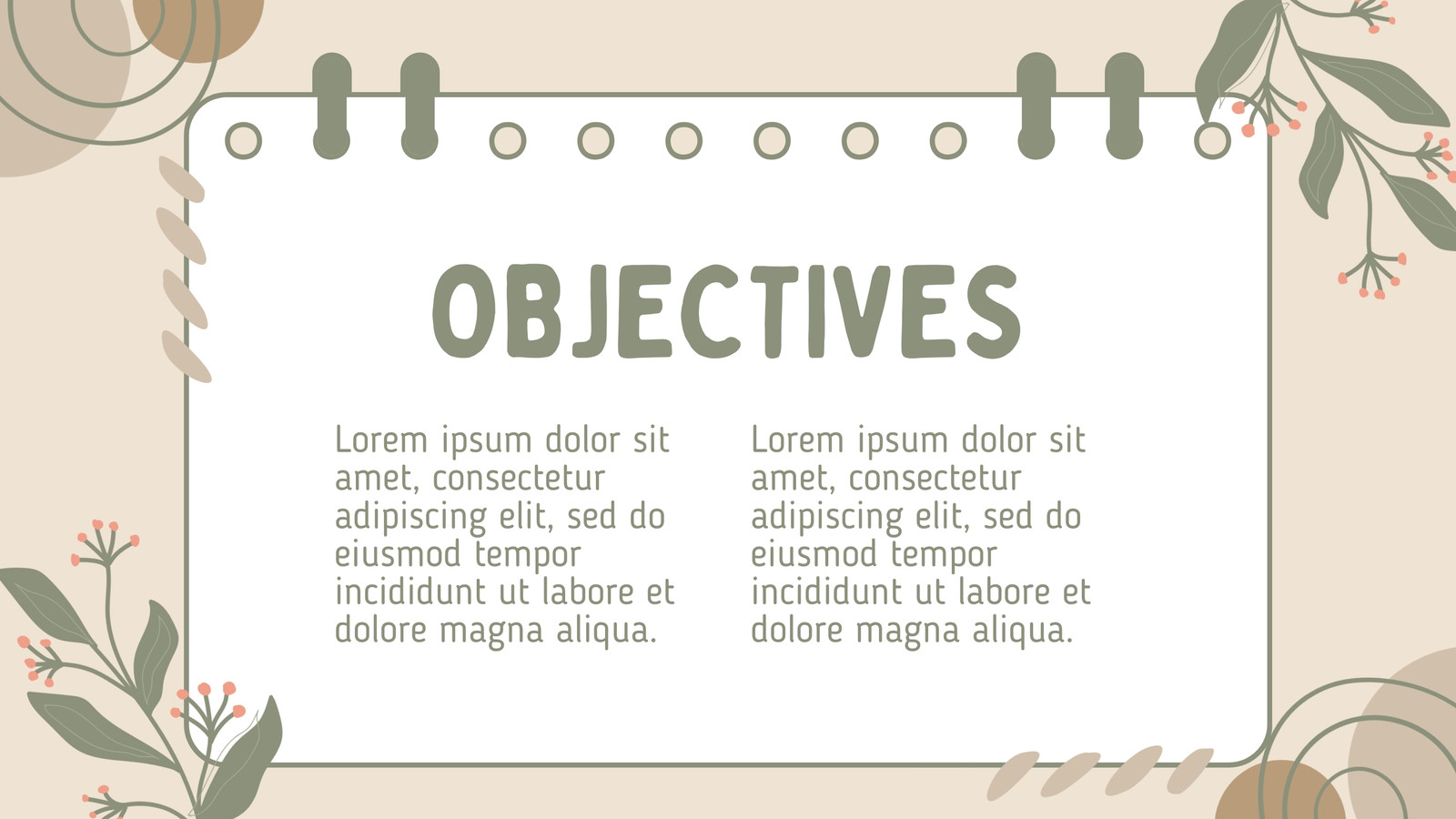 OBJECTIVES

Lorem ipsum dolor sit amet, consectetur adipiscing elit, sed do eiusmod tempor incididunt ut labore et dolore magna aliqua.

Lorem ipsum dolor sit amet, consectetur adipiscing elit, sed do eiusmod tempor incididunt ut labore et dolore magna aliqua.